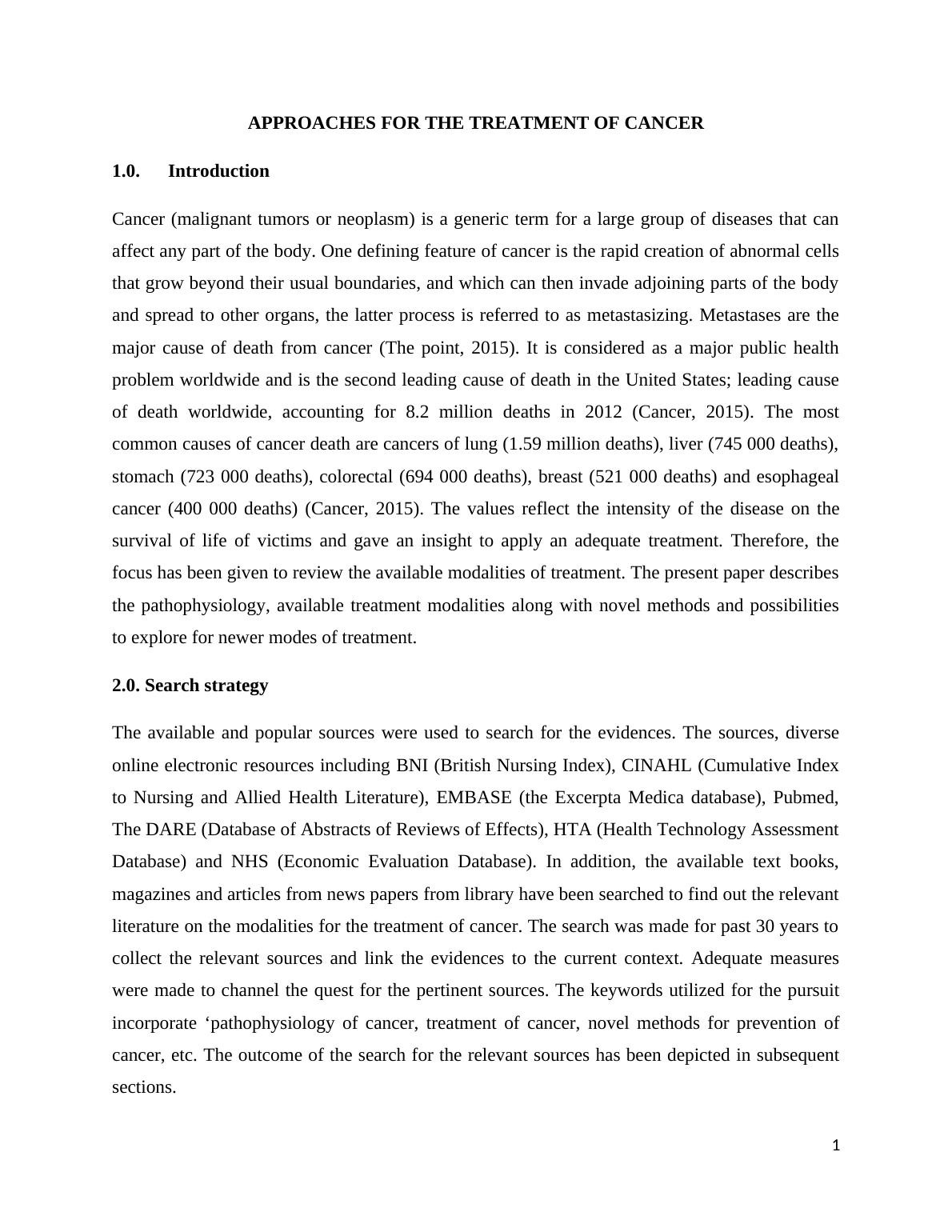 APPROACHES FOR THE TREATMENT OF CANCER

1.0. Introduction

Cancer (malignant tumors or neoplasm) is a generic term for a large group of diseases that can affect any part of the body. One defining feature of cancer is the rapid creation of abnormal cells that grow beyond their usual boundaries, and which can then invade adjoining parts of the body and spread to other organs, the latter process is referred to as metastasizing. Metastases are the major cause of death from cancer (The point, 2015). It is considered as a major public health problem worldwide and is the second leading cause of death in the United States; leading cause of death worldwide, accounting for 8.2 million deaths in 2012 (Cancer, 2015). The most common causes of cancer death are cancers of lung (1.59 million deaths), liver (745 000 deaths), stomach (723 000 deaths), colorectal (694 000 deaths), breast (521 000 deaths) and esophageal cancer (400 000 deaths) (Cancer, 2015). The values reflect the intensity of the disease on the survival of life of victims and gave an insight to apply an adequate treatment. Therefore, the focus has been given to review the available modalities of treatment. The present paper describes the pathophysiology, available treatment modalities along with novel methods and possibilities to explore for newer modes of treatment.

2.0. Search strategy

The available and popular sources were used to search for the evidences. The sources, diverse online electronic resources including BNI (British Nursing Index), CINAHL (Cumulative Index to Nursing and Allied Health Literature), EMBASE (the Excerpta Medica database), Pubmed, The DARE (Database of Abstracts of Reviews of Effects), HTA (Health Technology Assessment Database) and NHS (Economic Evaluation Database). In addition, the available text books, magazines and articles from news papers from library have been searched to find out the relevant literature on the modalities for the treatment of cancer. The search was made for past 30 years to collect the relevant sources and link the evidences to the current context. Adequate measures were made to channel the quest for the pertinent sources. The keywords utilized for the pursuit incorporate ‘pathophysiology of cancer, treatment of cancer, novel methods for prevention of cancer, etc. The outcome of the search for the relevant sources has been depicted in subsequent sections.

1